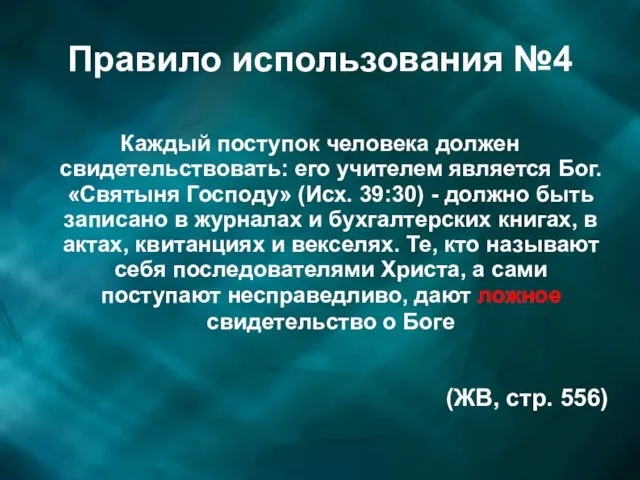 Правило использования №4

Каждый поступок человека должен свидетельствовать: его учителем является Бог. «Святыня Господу» (Исх. 39:30) - должно быть записано в журналах и бухгалтерских книгах, в актах, квитанциях и векселях. Те, кто называют себя последователями Христа, а сами поступают несправедливо, дают ложное свидетельство о Боге

(ЖВ, стр. 556)